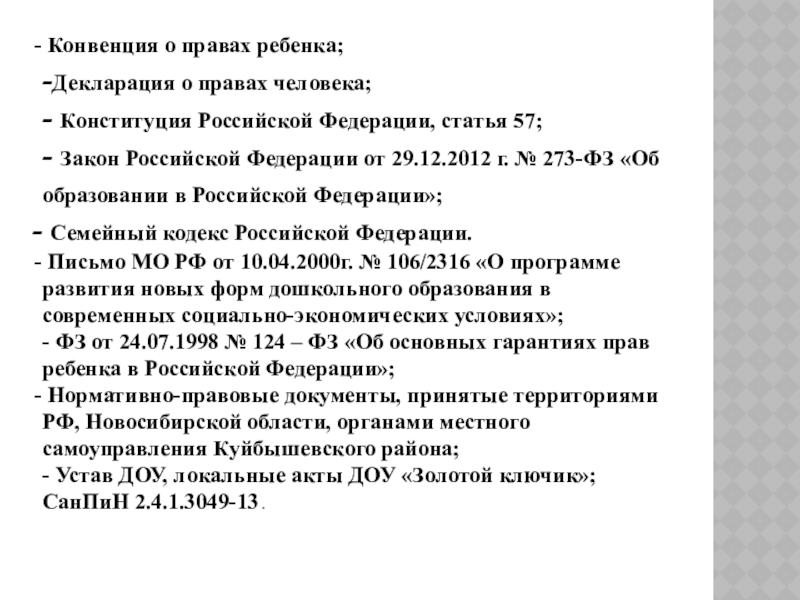 - Конвенция о правах ребенка;

-Декларация о правах человека;

- Конституция Российской Федерации, статья 57;

- Закон Российской Федерации от 29.12.2012 г. № 273-ФЗ «Об образовании в Российской Федерации»;

- Семейный кодекс Российской Федерации.

- Письмо МО РФ от 10.04.2000г. № 106/2316 «О программе развития новых форм дошкольного образования в современных социально-экономических условиях»;

- ФЗ от 24.07.1998 № 124 – ФЗ «Об основных гарантиях прав ребенка в Российской Федерации»;

- Нормативно-правовые документы, принятые территориями РФ, Новосибирской области, органами местного самоуправления Куйбышевского района;

- Устав ДОУ, локальные акты ДОУ «Золотой ключик»; СанПиН 2.4.1.3049-13 .